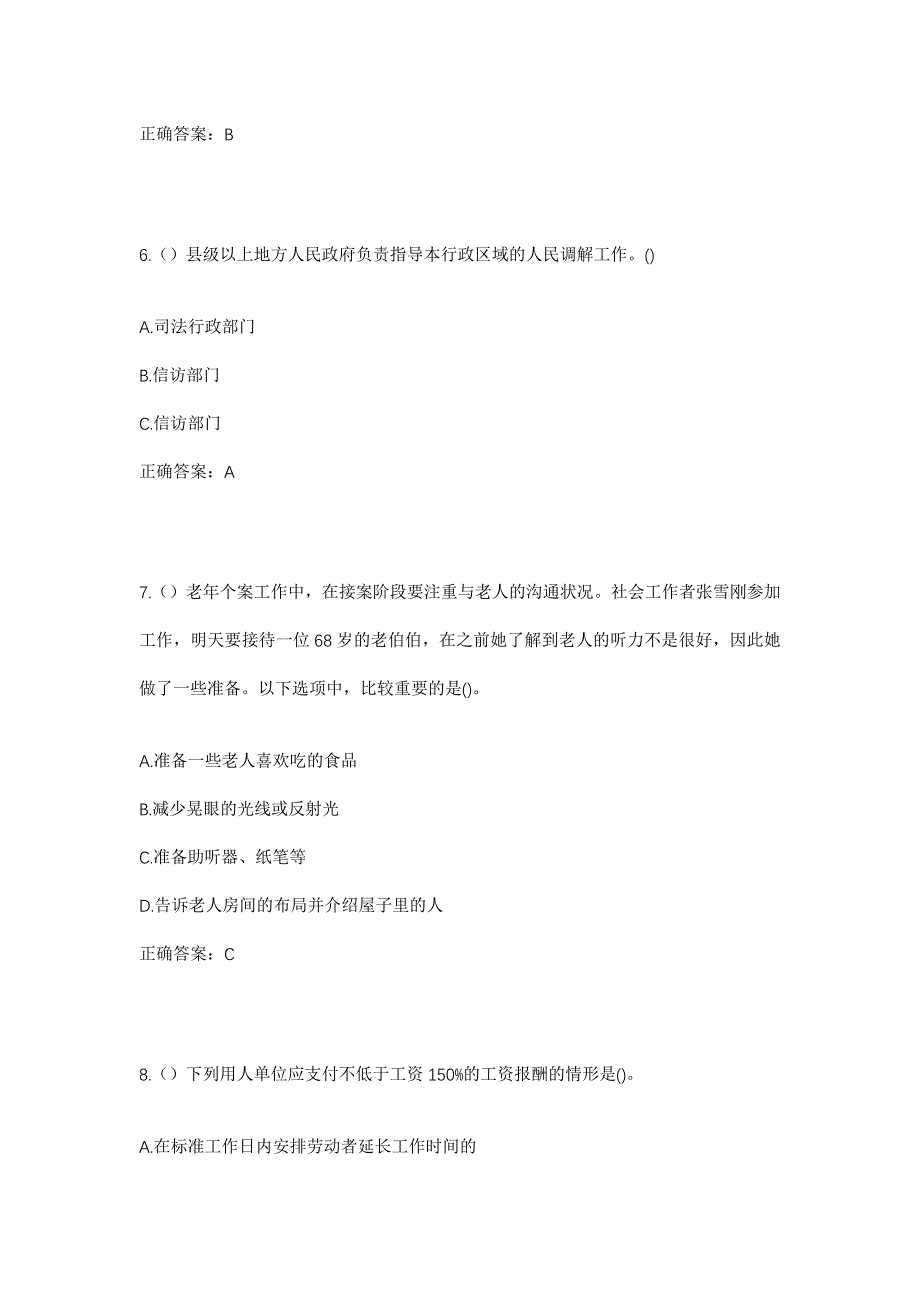 正确答案：B

6.（）县级以上地方人民政府负责指导本行政区域的人民调解工作。()

A.司法行政部门

B.信访部门

C.信访部门

正确答案：A

7.（）老年个案工作中，在接案阶段要注重与老人的沟通状况。社会工作者张雪刚参加工作，明天要接待一位 68 岁的老伯伯，在之前她了解到老人的听力不是很好，因此她做了一些准备。以下选项中，比较重要的是()。

A.准备一些老人喜欢吃的食品

B.减少晃眼的光线或反射光

C.准备助听器、纸笔等

D.告诉老人房间的布局并介绍屋子里的人

正确答案：C

8.（）下列用人单位应支付不低于工资 150%的工资报酬的情形是()。

A.在标准工作日内安排劳动者延长工作时间的